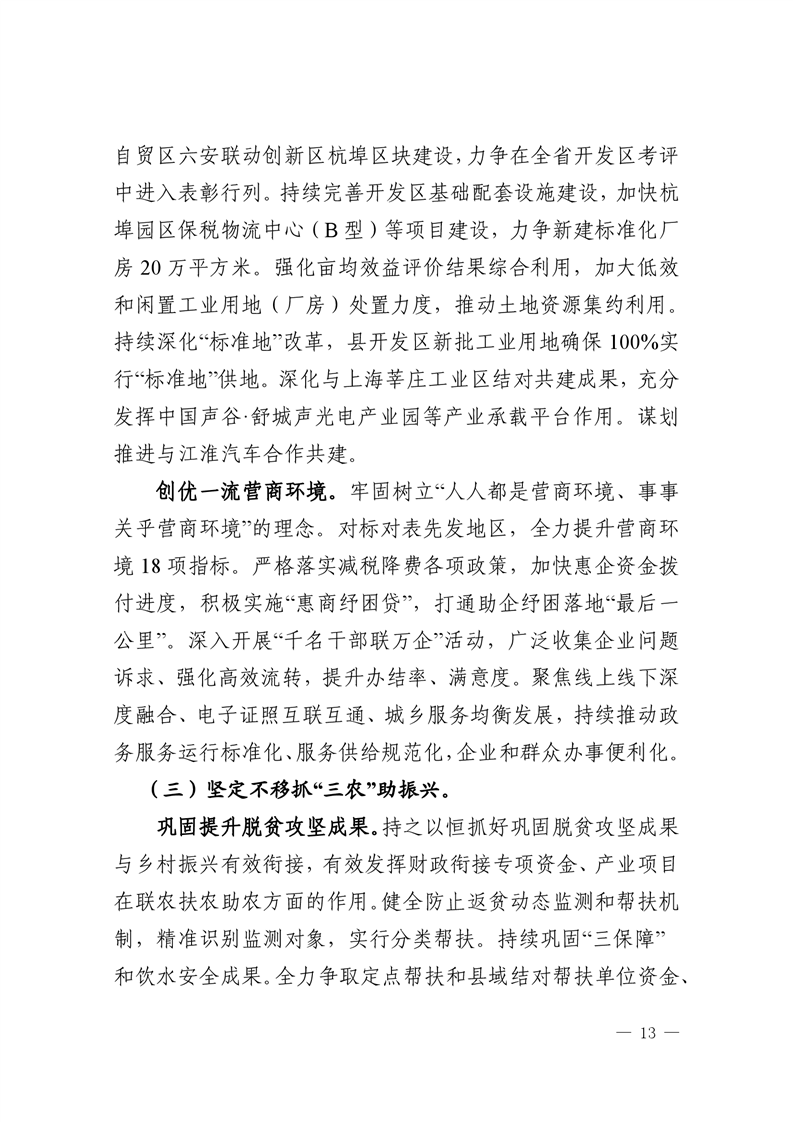 自贸区六安联动创新区杭埠区块建设，力争在全省开发区考评中进入表彰行列。持续完善开发区基础配套设施建设，加快杭埠园区保税物流中心（B型）等项目建设，力争新建标准化厂房20万平方米。强化亩均效益评价结果综合利用，加大低效和闲置工业用地（厂房）处置力度，推动土地资源集约利用。持续深化“标准地”改革，县开发区新批工业用地确保100%实行“标准地”供地。深化与上海莘庄工业区结对共建成果，充分发挥中国声谷·舒城声光电产业园等产业承载平台作用。谋划推进与江淮汽车合作共建。

创优一流营商环境。牢固树立“人人都是营商环境、事事关乎营商环境”的理念。对标对表先发地区，全力提升营商环境18项指标。严格落实减税降费各项政策，加快惠企资金拨付进度，积极实施“惠商纾困贷”，打通助企纾困落地“最后一公里”。深入开展“千名干部联万企”活动，广泛收集企业问题诉求、强化高效流转，提升办结率、满意度。聚焦线上线下深度融合、电子证照互联互通、城乡服务均衡发展，持续推动政务服务运行标准化、服务供给规范化，企业和群众办事便利化。

（三）坚定不移抓“三农”助振兴。

巩固提升脱贫攻坚成果。持之以恒抓好巩固脱贫攻坚成果与乡村振兴有效衔接，有效发挥财政衔接专项资金、产业项目在联农扶农助农方面的作用。健全防止返贫动态监测和帮扶机制，精准识别监测对象，实行分类帮扶。持续巩固“三保障”和饮水安全成果。全力争取定点帮扶和县域结对帮扶单位资金、

— 13 —